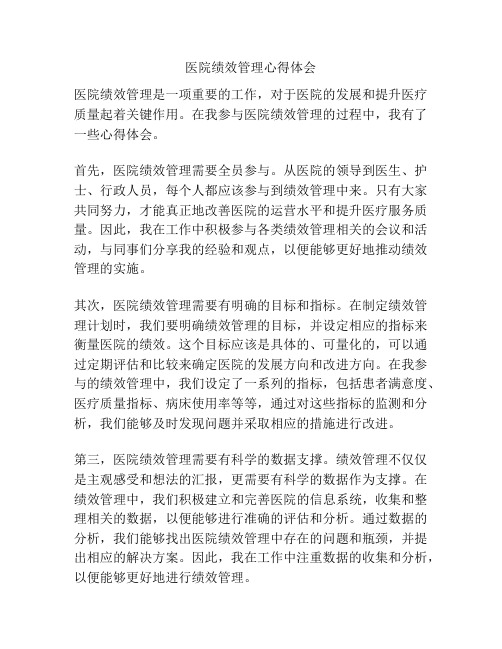 医院绩效管理心得体会

医院绩效管理是一项重要的工作，对于医院的发展和提升医疗质量起着关键作用。在我参与医院绩效管理的过程中，我有了一些心得体会。

首先，医院绩效管理需要全员参与。从医院的领导到医生、护士、行政人员，每个人都应该参与到绩效管理中来。只有大家共同努力，才能真正地改善医院的运营水平和提升医疗服务质量。因此，我在工作中积极参与各类绩效管理相关的会议和活动，与同事们分享我的经验和观点，以便能够更好地推动绩效管理的实施。

其次，医院绩效管理需要有明确的目标和指标。在制定绩效管理计划时，我们要明确绩效管理的目标，并设定相应的指标来衡量医院的绩效。这个目标应该是具体的、可量化的，可以通过定期评估和比较来确定医院的发展方向和改进方向。在我参与的绩效管理中，我们设定了一系列的指标，包括患者满意度、医疗质量指标、病床使用率等等，通过对这些指标的监测和分析，我们能够及时发现问题并采取相应的措施进行改进。

第三，医院绩效管理需要有科学的数据支撑。绩效管理不仅仅是主观感受和想法的汇报，更需要有科学的数据作为支撑。在绩效管理中，我们积极建立和完善医院的信息系统，收集和整理相关的数据，以便能够进行准确的评估和分析。通过数据的分析，我们能够找出医院绩效管理中存在的问题和瓶颈，并提出相应的解决方案。因此，我在工作中注重数据的收集和分析，以便能够更好地进行绩效管理。